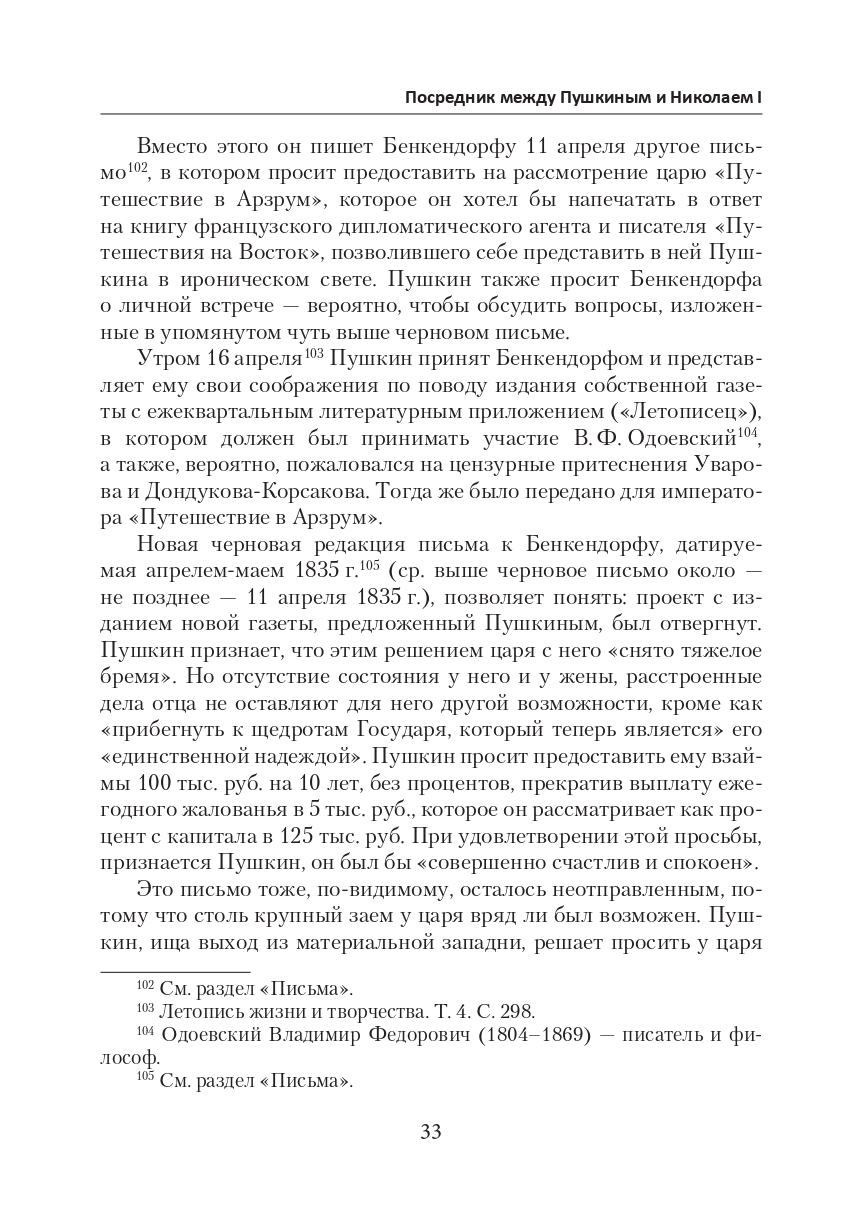 Посредник между Пушкиным и Николаем I

Вместо этого он пишет Бенкендорфу 11 апреля другое письмо$^{102}$, в котором просит предоставить на рассмотрение царю «Путешествие в Арзрум», которое он хотел бы напечатать в ответ на книгу французского дипломатического агента и писателя «Путешествия на Восток», позволившего себе представить в ней Пушкина в ироническом свете. Пушкин также просит Бенкендорфа о личной встрече — вероятно, чтобы обсудить вопросы, изложенные в упомянутом чуть выше черновом письме.

Утром 16 апреля$^{103}$ Пушкин принят Бенкендорфом и представляет ему свои соображения по поводу издания собственной газеты с ежеквартальным литературным приложением («Летописец»), в котором должен был принимать участие В. Ф. Одоевский$^{104}$, а также, вероятно, пожаловался на цензурные притеснения Уварова и Дондукова-Корсакова. Тогда же было передано для императора «Путешествие в Арзрум».

Новая черновая редакция письма к Бенкендорфу, датируемая апрелем-маем 1835 г.$^{105}$ (ср. выше черновое письмо около — не позднее — 11 апреля 1835 г.), позволяет понять: проект с изданием новой газеты, предложенный Пушкиным, был отвергнут. Пушкин признает, что этим решением царя с него «снято тяжелое бремя». Но отсутствие состояния у него и у жены, расстроенные дела отца не оставляют для него другой возможности, кроме как «прибегнуть к щедротам Государя, который теперь является» его «единственной надеждой». Пушкин просит предоставить ему взаймы 100 тыс. руб. на 10 лет, без процентов, прекратив выплату ежегодного жалованья в 5 тыс. руб., которое он рассматривает как процент с капитала в 125 тыс. руб. При удовлетворении этой просьбы, признается Пушкин, он был бы «совершенно счастлив и спокоен».

Это письмо тоже, по-видимому, осталось неотправленным, потому что столь крупный заем у царя вряд ли был возможен. Пушкин, ища выход из материальной западни, решает просить у царя

$^{102}$ См. раздел «Письма».
$^{103}$ Летопись жизни и творчества. Т. 4. С. 298.
$^{104}$ Одоевский Владимир Федорович (1804–1869) — писатель и философ.
$^{105}$ См. раздел «Письма».

33